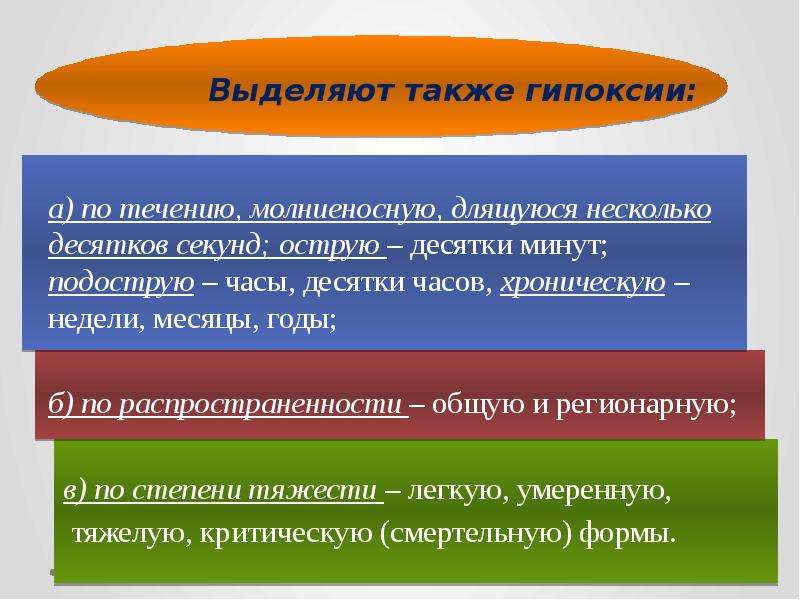 Выделяют также гипоксии:

а) по течению, молниеносную, длящуюся несколько десятков секунд; острую – десятки минут; подострую – часы, десятки часов, хроническую – недели, месяцы, годы;

б) по распространенности – общую и регионарную;

в) по степени тяжести – легкую, умеренную, тяжелую, критическую (смертельную) формы.